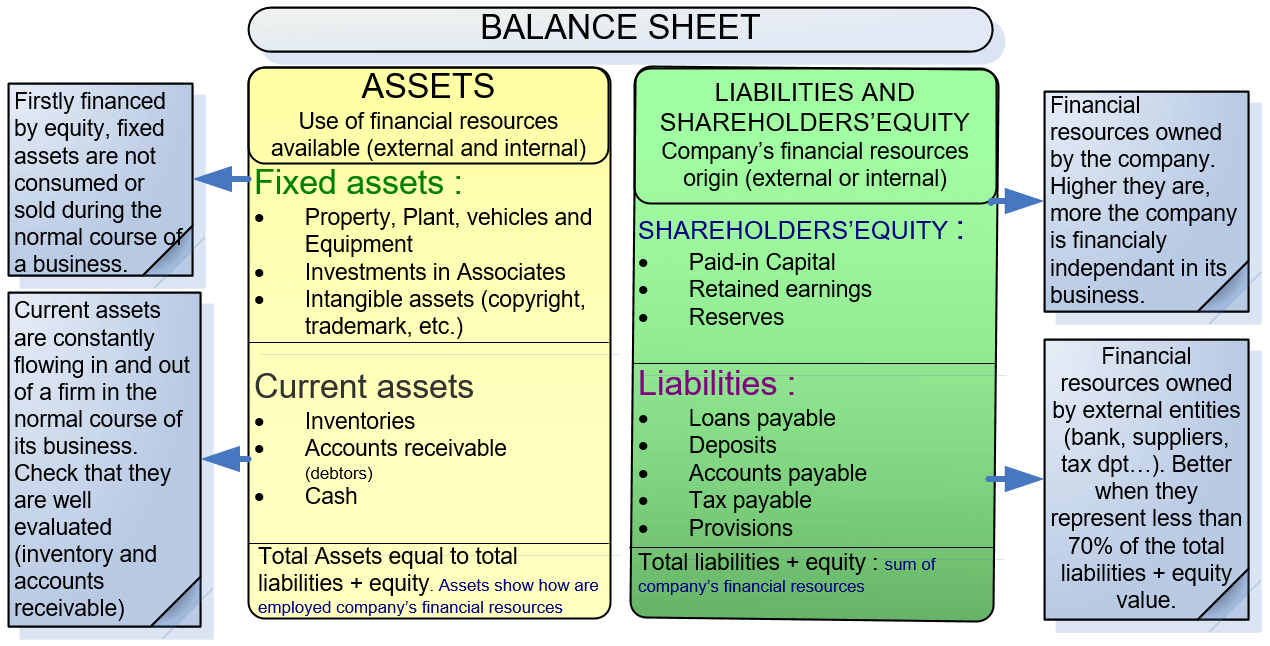 BALANCE SHEET

Firstly financed by equity, fixed assets are not consumed or sold during the normal course of a business.

Current assets are constantly flowing in and out of a firm in the normal course of its business. Check that they are well evaluated (inventory and accounts receivable)

ASSETS
Use of financial resources available (external and internal)

Fixed assets :
- Property, Plant, vehicles and Equipment
- Investments in Associates
- Intangible assets (copyright, trademark, etc.)

Current assets
- Inventories
- Accounts receivable (debtors)
- Cash

Total Assets equal to total liabilities + equity. Assets show how are employed company's financial resources

LIABILITIES AND SHAREHOLDERS'EQUITY
Company's financial resources origin (external or internal)

SHAREHOLDERS'EQUITY :
- Paid-in Capital
- Retained earnings
- Reserves

Liabilities :
- Loans payable
- Deposits
- Accounts payable
- Tax payable
- Provisions

Total liabilities + equity : sum of company's financial resources

Financial resources owned by the company. Higher they are, more the company is financialy independant in its business.

Financial resources owned by external entities (bank, suppliers, tax dpt…). Better when they represent less than 70% of the total liabilities + equity value.